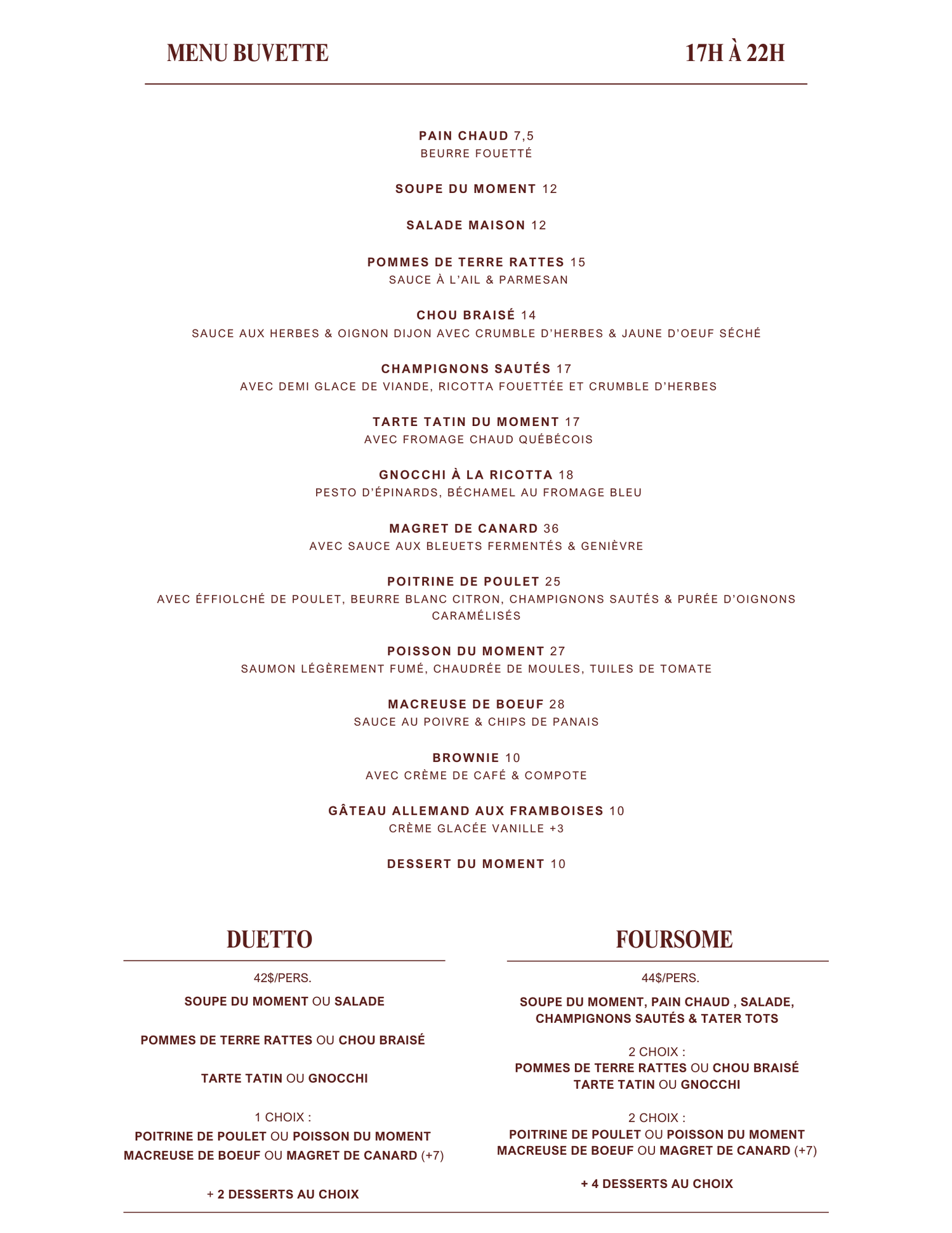 MENU BUVETTE

17H À 22H

PAIN CHAUD 7,5
BEURRE FOUETTÉ

SOUPE DU MOMENT 12

SALADE MAISON 12

POMMES DE TERRE RATTES 15
SAUCE À L'AIL & PARMESAN

CHOU BRAISÉ 14
SAUCE AUX HERBES & OIGNON DIJON AVEC CRUMBLE D'HERBES & JAUNE D'OEUF SÉCHÉ

CHAMPIGNONS SAUTÉS 17
AVEC DEMI GLACE DE VIANDE, RICOTTA FOUETTÉE ET CRUMBLE D'HERBES

TARTE TATIN DU MOMENT 17
AVEC FROMAGE CHAUD QUÉBÉCOIS

GNOCCHI À LA RICOTTA 18
PESTO D'ÉPINARDS, BÉCHAMEL AU FROMAGE BLEU

MAGRET DE CANARD 36
AVEC SAUCE AUX BLEUETS FERMENTÉS & GENIÈVRE

POITRINE DE POULET 25
AVEC ÉFFIOLCHÉ DE POULET, BEURRE BLANC CITRON, CHAMPIGNONS SAUTÉS & PURÉE D'OIGNONS CARAMÉLISÉS

POISSON DU MOMENT 27
SAUMON LÉGÈREMENT FUMÉ, CHAUDRÉE DE MOULES, TUILES DE TOMATE

MACREUSE DE BOEUF 28
SAUCE AU POIVRE & CHIPS DE PANAIS

BROWNIE 10
AVEC CRÈME DE CAFÉ & COMPOTE

GÂTEAU ALLEMAND AUX FRAMBOISES 10
CRÈME GLACÉE VANILLE +3

DESSERT DU MOMENT 10

DUETTO

42$/PERS.

SOUPE DU MOMENT OU SALADE

POMMES DE TERRE RATTES OU CHOU BRAISÉ

TARTE TATIN OU GNOCCHI

1 CHOIX :
POITRINE DE POULET OU POISSON DU MOMENT
MACREUSE DE BOEUF OU MAGRET DE CANARD (+7)

+ 2 DESSERTS AU CHOIX

FOURSOME

44$/PERS.

SOUPE DU MOMENT, PAIN CHAUD , SALADE, CHAMPIGNONS SAUTÉS & TATER TOTS

2 CHOIX :
POMMES DE TERRE RATTES OU CHOU BRAISÉ
TARTE TATIN OU GNOCCHI

2 CHOIX :
POITRINE DE POULET OU POISSON DU MOMENT
MACREUSE DE BOEUF OU MAGRET DE CANARD (+7)

+ 4 DESSERTS AU CHOIX